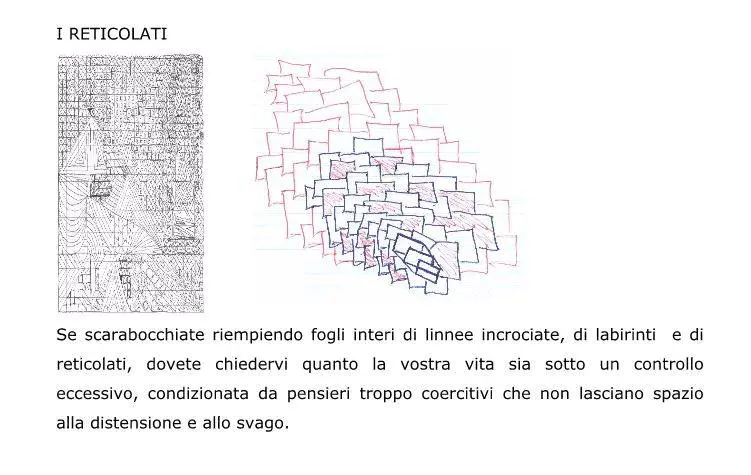 I RETICOLATI

Se scarabocchiate riempiendo fogli interi di linnee incrociate, di labirinti e di reticolati, dovete chiedervi quanto la vostra vita sia sotto un controllo eccessivo, condizionata da pensieri troppo coercitivi che non lasciano spazio alla distensione e allo svago.